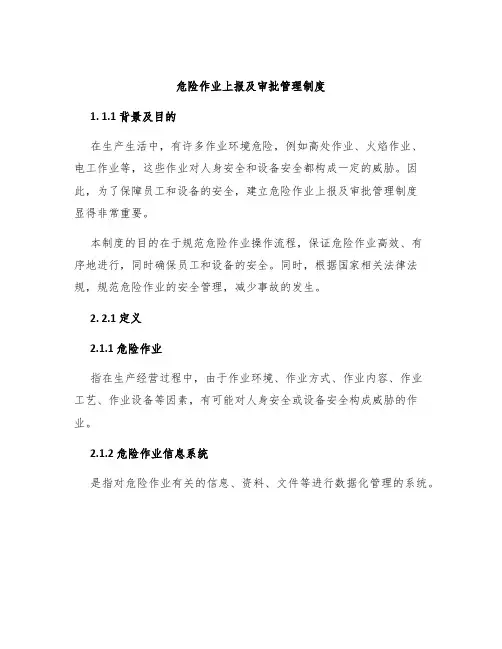 危险作业上报及审批管理制度

1. 1.1 背景及目的

在生产生活中，有许多作业环境危险，例如高处作业、火焰作业、电工作业等，这些作业对人身安全和设备安全都构成一定的威胁。因此，为了保障员工和设备的安全，建立危险作业上报及审批管理制度显得非常重要。

本制度的目的在于规范危险作业操作流程，保证危险作业高效、有序地进行，同时确保员工和设备的安全。同时，根据国家相关法律法规，规范危险作业的安全管理，减少事故的发生。

2. 2.1 定义

2.1.1 危险作业

指在生产经营过程中，由于作业环境、作业方式、作业内容、作业工艺、作业设备等因素，有可能对人身安全或设备安全构成威胁的作业。

2.1.2 危险作业信息系统

是指对危险作业有关的信息、资料、文件等进行数据化管理的系统。